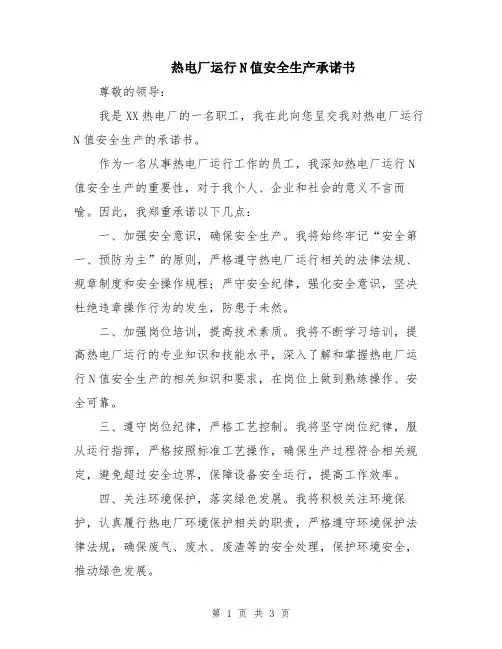 热电厂运行N值安全生产承诺书

尊敬的领导：

我是XX热电厂的一名职工，我在此向您呈交我对热电厂运行N值安全生产的承诺书。

作为一名从事热电厂运行工作的员工，我深知热电厂运行N值安全生产的重要性，对于我个人、企业和社会的意义不言而喻。因此，我郑重承诺以下几点：

一、加强安全意识，确保安全生产。我将始终牢记“安全第一、预防为主”的原则，严格遵守热电厂运行相关的法律法规、规章制度和安全操作规程；严守安全纪律，强化安全意识，坚决杜绝违章操作行为的发生，防患于未然。

二、加强岗位培训，提高技术素质。我将不断学习培训，提高热电厂运行的专业知识和技能水平，深入了解和掌握热电厂运行N值安全生产的相关知识和要求，在岗位上做到熟练操作、安全可靠。

三、遵守岗位纪律，严格工艺控制。我将坚守岗位纪律，服从运行指挥，严格按照标准工艺操作，确保生产过程符合相关规定，避免超过安全边界，保障设备安全运行，提高工作效率。

四、关注环境保护，落实绿色发展。我将积极关注环境保护，认真履行热电厂环境保护相关的职责，严格遵守环境保护法律法规，确保废气、废水、废渣等的安全处理，保护环境安全，推动绿色发展。

第 1 页 共 3 页